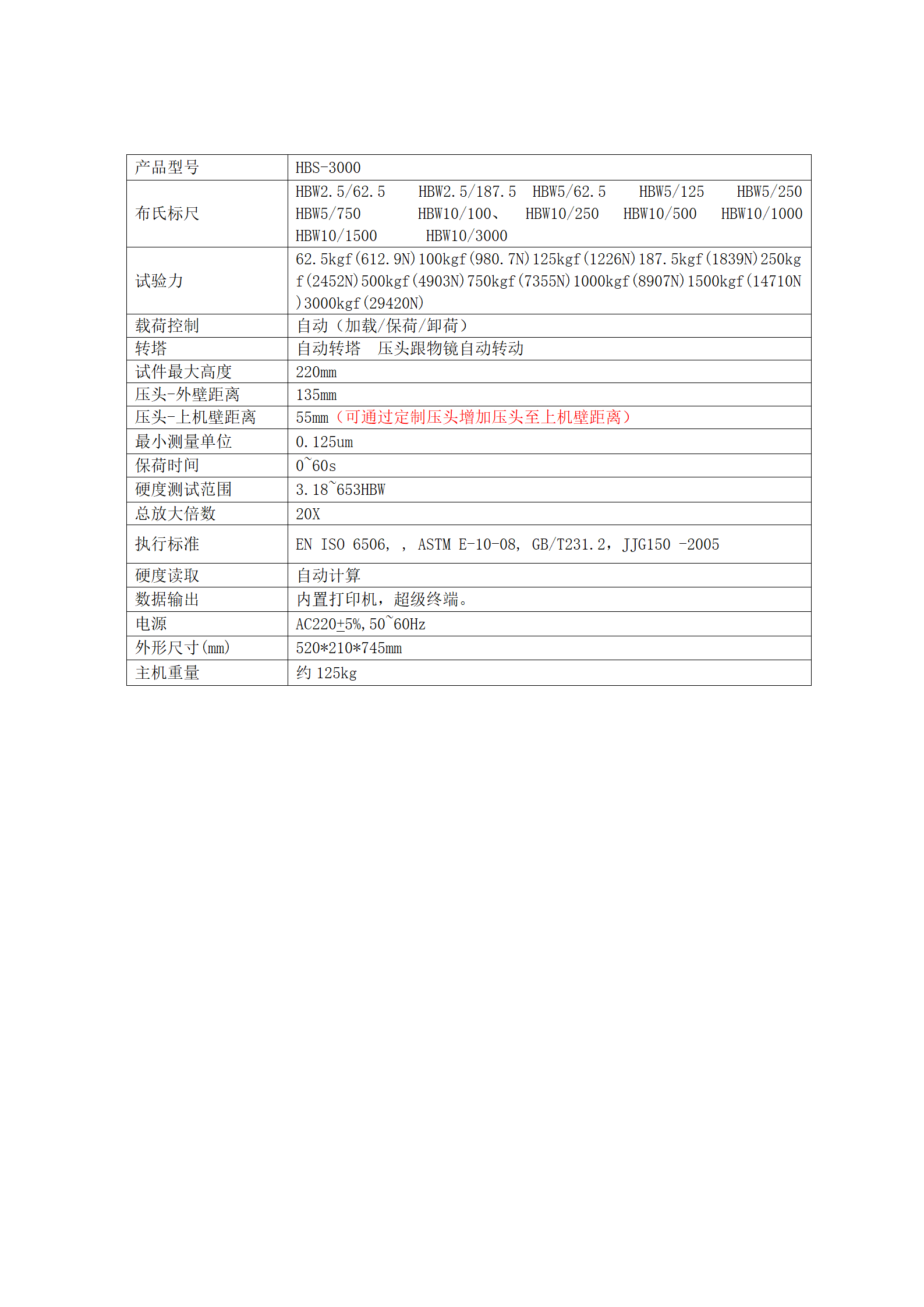 | 产品型号 | HBS-3000 |
|---|---|
| 布氏标尺 | HBW2.5/62.5 HBW2.5/187.5 HBW5/62.5 HBW5/125 HBW5/250 HBW5/750 HBW10/100、 HBW10/250 HBW10/500 HBW10/1000 HBW10/1500 HBW10/3000 |
| 试验力 | 62.5kgf(612.9N)100kgf(980.7N)125kgf(1226N)187.5kgf(1839N)250kgf(2452N)500kgf(4903N)750kgf(7355N)1000kgf(8907N)1500kgf(14710N)3000kgf(29420N) |
| 载荷控制 | 自动（加载/保荷/卸荷） |
| 转塔 | 自动转塔　压头跟物镜自动转动 |
| 试件最大高度 | 220mm |
| 压头-外壁距离 | 135mm |
| 压头-上机壁距离 | 55mm（可通过定制压头增加压头至上机壁距离） |
| 最小测量单位 | 0.125um |
| 保荷时间 | 0~60s |
| 硬度测试范围 | 3.18~653HBW |
| 总放大倍数 | 20X |
| 执行标准 | EN ISO 6506, , ASTM E-10-08, GB/T231.2，JJG150 -2005 |
| 硬度读取 | 自动计算 |
| 数据输出 | 内置打印机，超级终端。 |
| 电源 | AC220±5%,50~60Hz |
| 外形尺寸(mm) | 520*210*745mm |
| 主机重量 | 约 125kg |